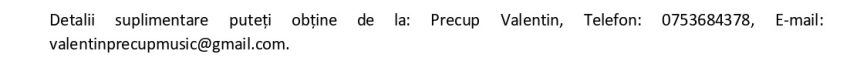 Detalii suplimentare puteți obține de la: Precup Valentin, Telefon: 0753684378, E-mail: valentinprecupmusic@gmail.com.